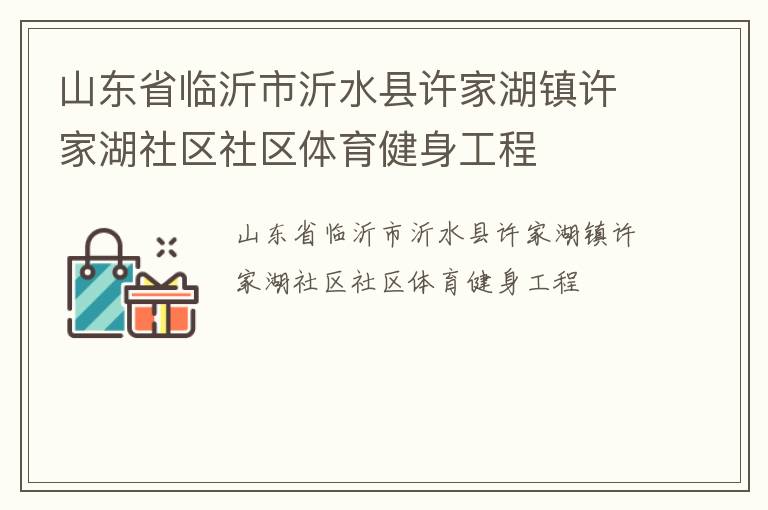 山东省临沂市沂水县许家湖镇许家湖社区社区体育健身工程

山东省临沂市沂水县许家湖镇许家湖社区社区体育健身工程